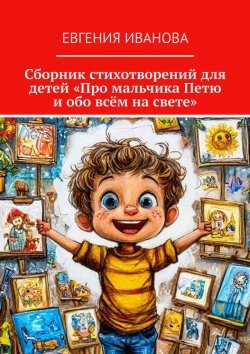 ЕВГЕНИЯ ИВАНОВА

Сборник стихотворений для детей «Про мальчика Петю и обо всём на свете»